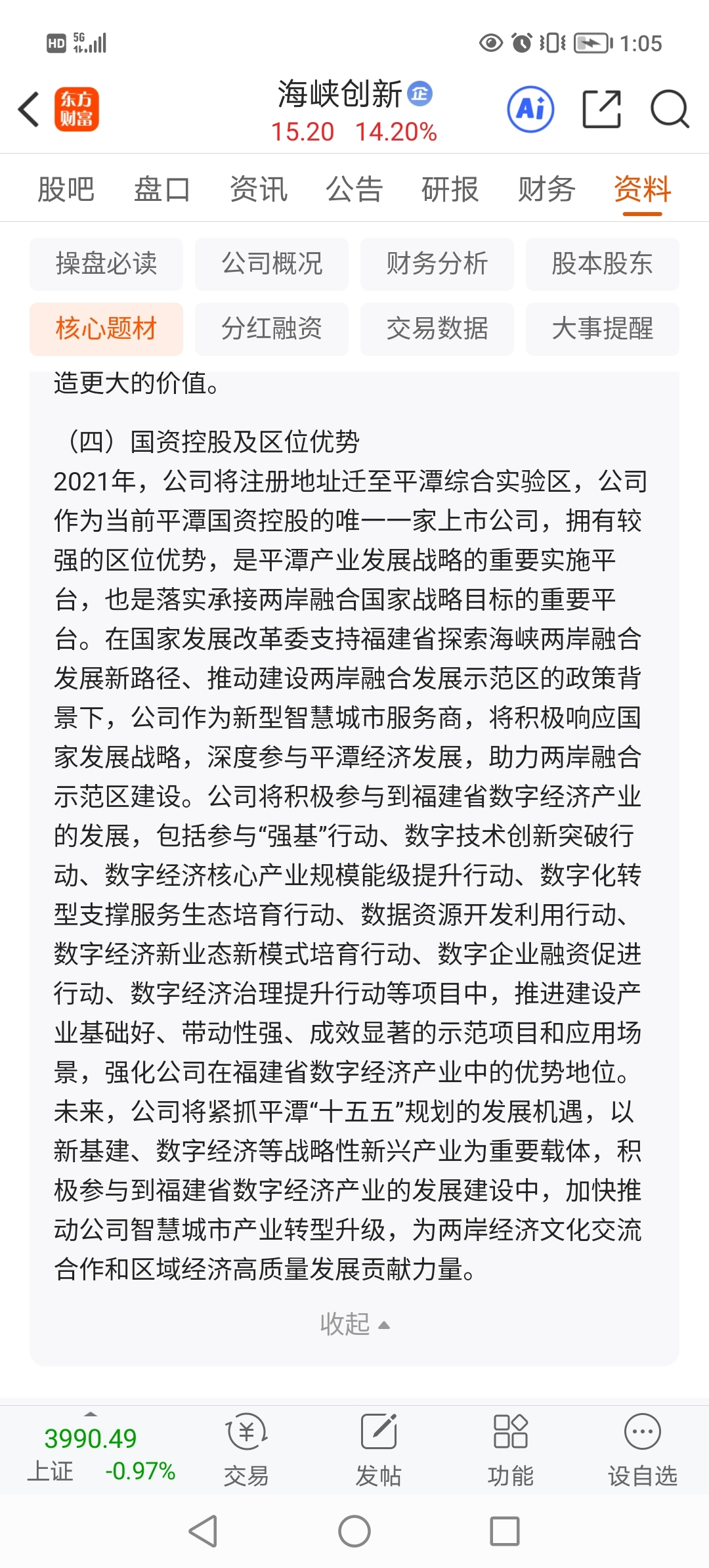 HD 5G 1:05

东方财富 海峡创新 企
15.20 14.20%
Ai

股吧 盘口 资讯 公告 研报 财务 资料

操盘必读 公司概况 财务分析 股本股东
核心题材 分红融资 交易数据 大事提醒

造更大的价值。

（四）国资控股及区位优势
2021年，公司将注册地址迁至平潭综合实验区，公司作为当前平潭国资控股的唯一一家上市公司，拥有较强的区位优势，是平潭产业发展战略的重要实施平台，也是落实承接两岸融合国家战略目标的重要平台。在国家发展改革委支持福建省探索海峡两岸融合发展新路径、推动建设两岸融合发展示范区的政策背景下，公司作为新型智慧城市服务商，将积极响应国家发展战略，深度参与平潭经济发展，助力两岸融合示范区建设。公司将积极参与到福建省数字经济产业的发展，包括参与“强基”行动、数字技术创新突破行动、数字经济核心产业规模能级提升行动、数字化转型支撑服务生态培育行动、数据资源开发利用行动、数字经济新业态新模式培育行动、数字企业融资促进行动、数字经济治理提升行动等项目中，推进建设产业基础好、带动性强、成效显著的示范项目和应用场景，强化公司在福建省数字经济产业中的优势地位。未来，公司将紧抓平潭“十五五”规划的发展机遇，以新基建、数字经济等战略性新兴产业为重要载体，积极参与到福建省数字经济产业的发展建设中，加快推动公司智慧城市产业转型升级，为两岸经济文化交流合作和区域经济高质量发展贡献力量。

收起

3990.49
上证 -0.97%
交易 发帖 功能 设自选